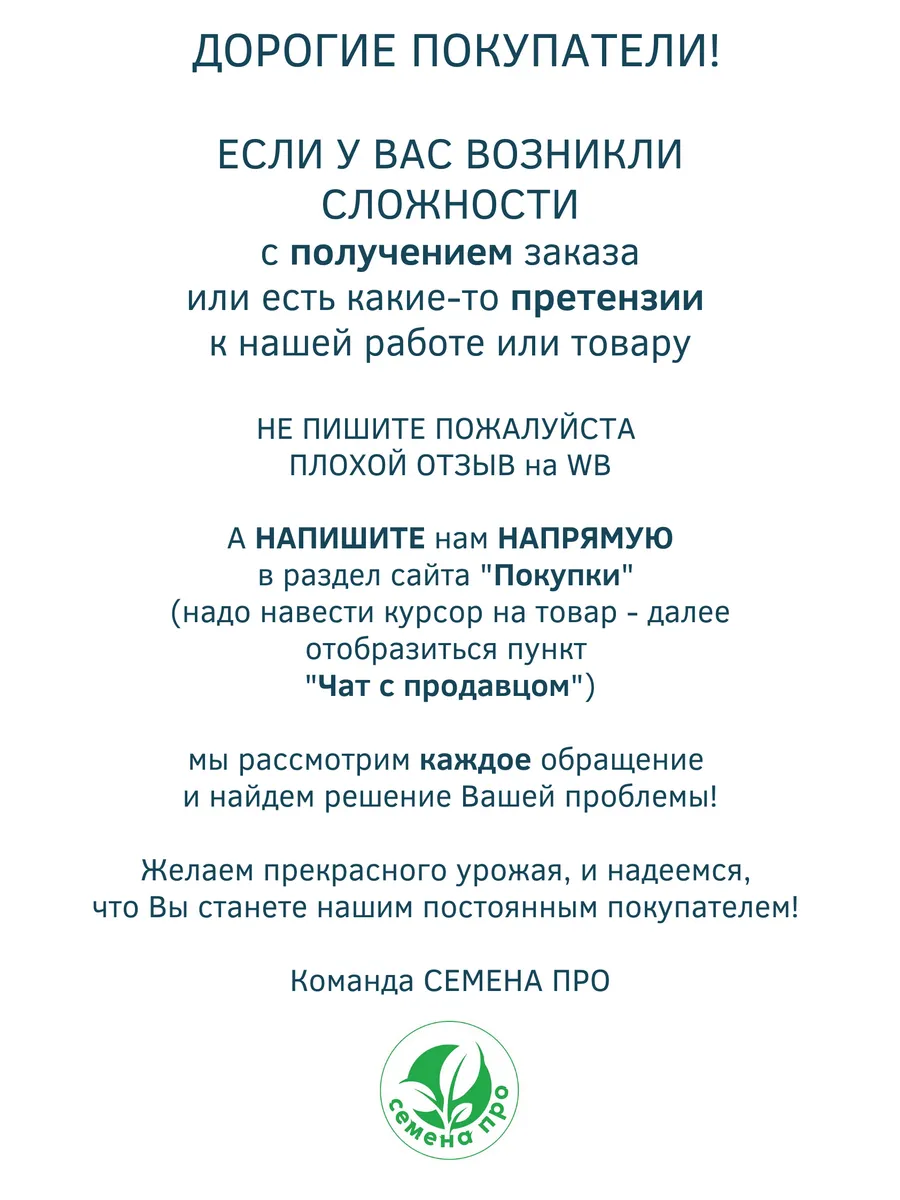 ДОРОГИЕ ПОКУПАТЕЛИ!

ЕСЛИ У ВАС ВОЗНИКЛИ СЛОЖНОСТИ с получением заказа или есть какие-то претензии к нашей работе или товару

НЕ ПИШИТЕ ПОЖАЛУЙСТА ПЛОХОЙ ОТЗЫВ на WB

А НАПИШИТЕ нам НАПРЯМУЮ в раздел сайта "Покупки" (надо навести курсор на товар - далее отобразиться пункт "Чат с продавцом")

мы рассмотрим каждое обращение и найдем решение Вашей проблемы!

Желаем прекрасного урожая, и надеемся, что Вы станете нашим постоянным покупателем!

Команда СЕМЕНА ПРО

семена про